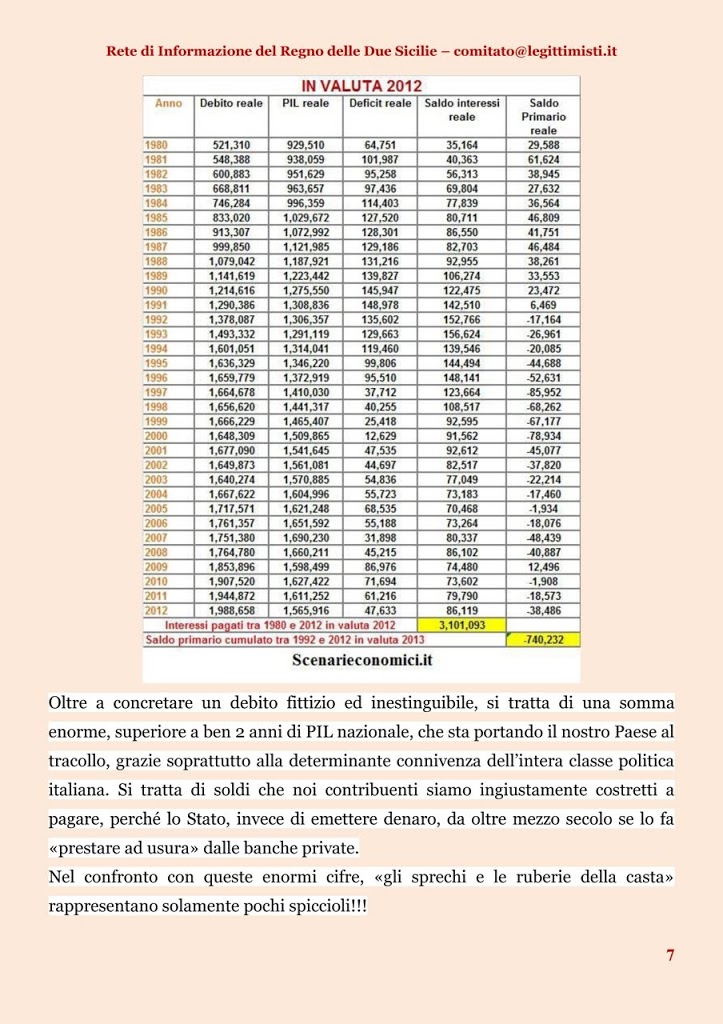 Rete di Informazione del Regno delle Due Sicilie – comitato@legittimisti.it

IN VALUTA 2012

| Anno | Debito reale | PIL reale | Deficit reale | Saldo interessi reale | Saldo Primario reale |
|---|---|---|---|---|---|
| 1980 | 521,310 | 929,510 | 64,751 | 35,164 | 29,588 |
| 1981 | 548,388 | 938,059 | 101,987 | 40,363 | 61,624 |
| 1982 | 600,883 | 951,629 | 95,258 | 56,313 | 38,945 |
| 1983 | 668,811 | 963,657 | 97,436 | 69,804 | 27,632 |
| 1984 | 746,284 | 996,359 | 114,403 | 77,839 | 36,564 |
| 1985 | 833,020 | 1,029,672 | 127,520 | 80,711 | 46,809 |
| 1986 | 913,307 | 1,072,992 | 128,301 | 86,550 | 41,751 |
| 1987 | 999,850 | 1,121,985 | 129,186 | 82,703 | 46,484 |
| 1988 | 1,079,042 | 1,187,921 | 131,216 | 92,955 | 38,261 |
| 1989 | 1,141,619 | 1,223,442 | 139,827 | 106,274 | 33,553 |
| 1990 | 1,214,616 | 1,275,550 | 145,947 | 122,475 | 23,472 |
| 1991 | 1,290,386 | 1,308,836 | 148,978 | 142,510 | 6,469 |
| 1992 | 1,378,087 | 1,306,357 | 135,602 | 152,766 | -17,164 |
| 1993 | 1,493,332 | 1,291,119 | 129,663 | 156,624 | -26,961 |
| 1994 | 1,601,051 | 1,314,041 | 119,460 | 139,546 | -20,085 |
| 1995 | 1,636,329 | 1,346,220 | 99,806 | 144,494 | -44,688 |
| 1996 | 1,659,779 | 1,372,919 | 95,510 | 148,141 | -52,631 |
| 1997 | 1,664,678 | 1,410,030 | 37,712 | 123,664 | -85,952 |
| 1998 | 1,656,620 | 1,441,317 | 40,255 | 108,517 | -68,262 |
| 1999 | 1,666,229 | 1,465,407 | 25,418 | 92,595 | -67,177 |
| 2000 | 1,648,309 | 1,509,865 | 12,629 | 91,562 | -78,934 |
| 2001 | 1,677,090 | 1,541,645 | 47,535 | 92,612 | -45,077 |
| 2002 | 1,649,873 | 1,561,081 | 44,697 | 82,517 | -37,820 |
| 2003 | 1,640,274 | 1,570,885 | 54,836 | 77,049 | -22,214 |
| 2004 | 1,667,622 | 1,604,996 | 55,723 | 73,183 | -17,460 |
| 2005 | 1,717,571 | 1,621,248 | 68,535 | 70,468 | -1,934 |
| 2006 | 1,761,357 | 1,651,592 | 55,188 | 73,264 | -18,076 |
| 2007 | 1,751,380 | 1,690,230 | 31,898 | 80,337 | -48,439 |
| 2008 | 1,764,780 | 1,660,211 | 45,215 | 86,102 | -40,887 |
| 2009 | 1,853,896 | 1,598,499 | 86,976 | 74,480 | 12,496 |
| 2010 | 1,907,520 | 1,627,422 | 71,694 | 73,602 | -1,908 |
| 2011 | 1,944,872 | 1,611,252 | 61,216 | 79,790 | -18,573 |
| 2012 | 1,988,658 | 1,565,916 | 47,633 | 86,119 | -38,486 |
| Interessi pagati tra 1980 e 2012 in valuta 2012 | | | | 3,101,093 | |
| Saldo primario cumulato tra 1992 e 2012 in valuta 2013 | | | | | -740,232 |

Scenarieconomici.it

Oltre a concretare un debito fittizio ed inestinguibile, si tratta di una somma enorme, superiore a ben 2 anni di PIL nazionale, che sta portando il nostro Paese al tracollo, grazie soprattutto alla determinante connivenza dell'intera classe politica italiana. Si tratta di soldi che noi contribuenti siamo ingiustamente costretti a pagare, perché lo Stato, invece di emettere denaro, da oltre mezzo secolo se lo fa «prestare ad usura» dalle banche private.
Nel confronto con queste enormi cifre, «gli sprechi e le ruberie della casta» rappresentano solamente pochi spiccioli!!!

7